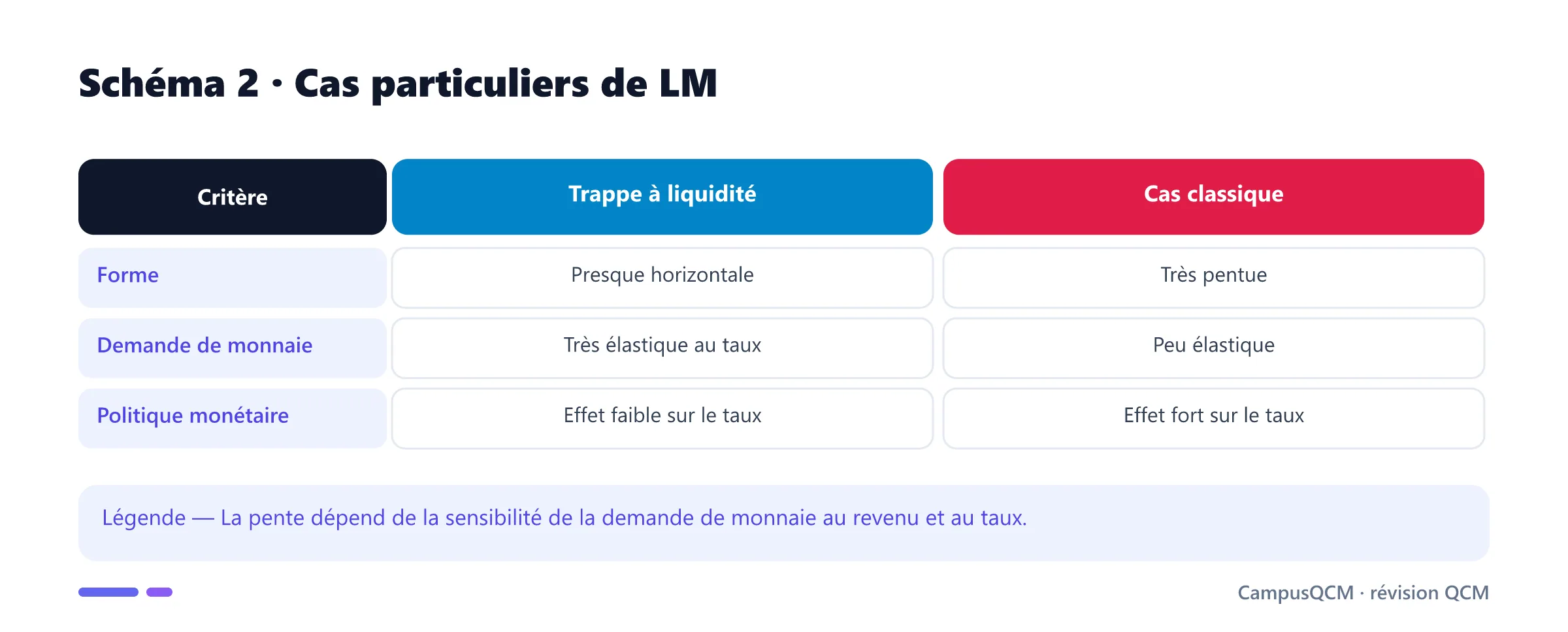 Schéma 2 · Cas particuliers de LM

| Critère | Trappe à liquidité | Cas classique |
|---|---|---|
| Forme | Presque horizontale | Très pentue |
| Demande de monnaie | Très élastique au taux | Peu élastique |
| Politique monétaire | Effet faible sur le taux | Effet fort sur le taux |

Légende — La pente dépend de la sensibilité de la demande de monnaie au revenu et au taux.

CampusQCM · révision QCM